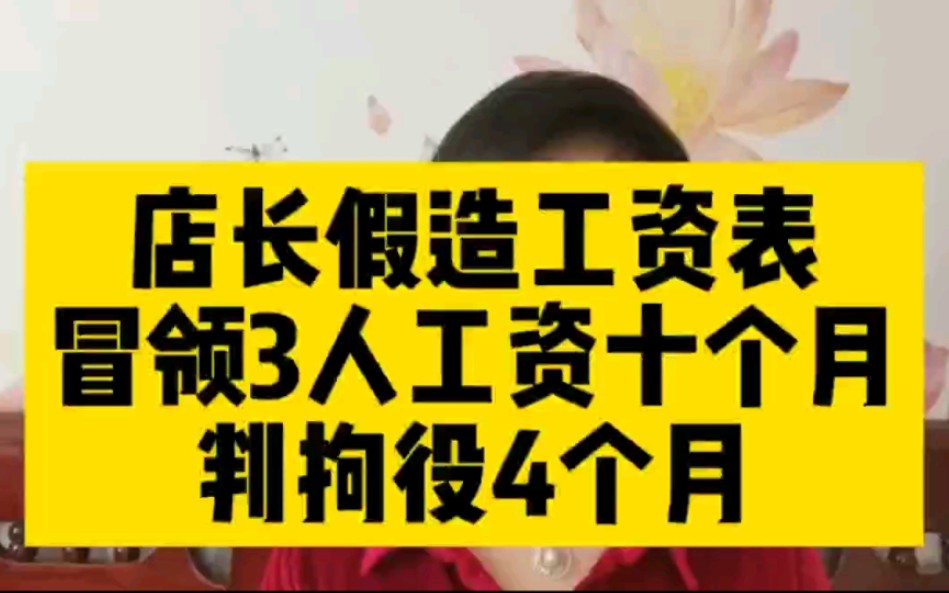 店长假造工资表
冒领3人工资十个月
判拘役4个月